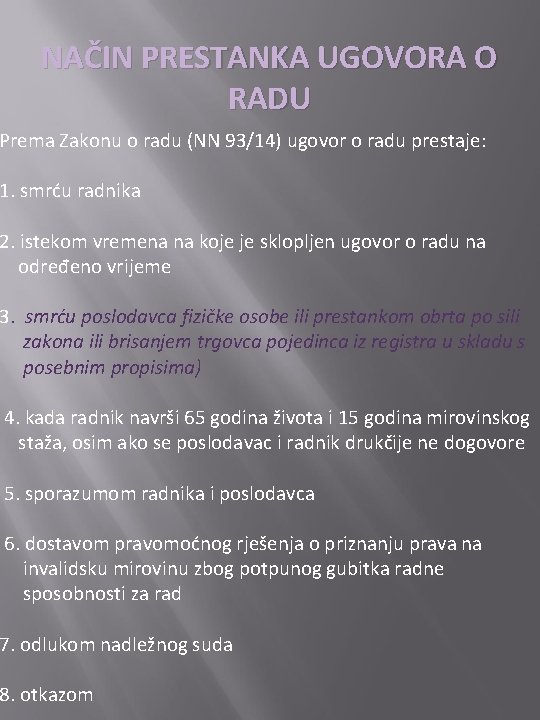 NAČIN PRESTANKA UGOVORA O RADU

Prema Zakonu o radu (NN 93/14) ugovor o radu prestaje:

1. smrću radnika

2. istekom vremena na koje je sklopljen ugovor o radu na određeno vrijeme

3. smrću poslodavca fizičke osobe ili prestankom obrta po sili zakona ili brisanjem trgovca pojedinca iz registra u skladu s posebnim propisima)

4. kada radnik navrši 65 godina života i 15 godina mirovinskog staža, osim ako se poslodavac i radnik drukčije ne dogovore

5. sporazumom radnika i poslodavca

6. dostavom pravomoćnog rješenja o priznanju prava na invalidsku mirovinu zbog potpunog gubitka radne sposobnosti za rad

7. odlukom nadležnog suda

8. otkazom